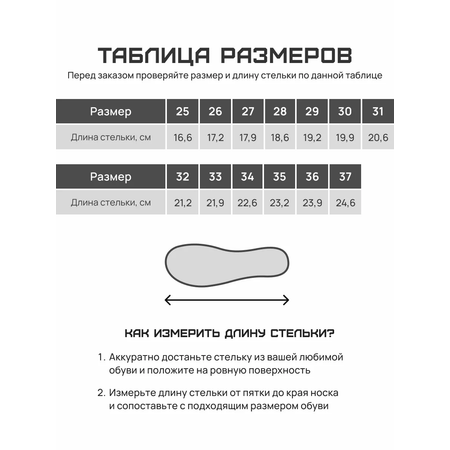 ТАБЛИЦА РАЗМЕРОВ

Перед заказом проверяйте размер и длину стельки по данной таблице

| Размер | 25 | 26 | 27 | 28 | 29 | 30 | 31 |
|---|---|---|---|---|---|---|---|
| Длина стельки, см | 16,6 | 17,2 | 17,9 | 18,6 | 19,2 | 19,9 | 20,6 |

| Размер | 32 | 33 | 34 | 35 | 36 | 37 |
|---|---|---|---|---|---|---|
| Длина стельки, см | 21,2 | 21,9 | 22,6 | 23,2 | 23,9 | 24,6 |

КАК ИЗМЕРИТЬ ДЛИНУ СТЕЛЬКИ?

1. Аккуратно достаньте стельку из вашей любимой обуви и положите на ровную поверхность

2. Измерьте длину стельки от пятки до края носка и сопоставьте с подходящим размером обуви